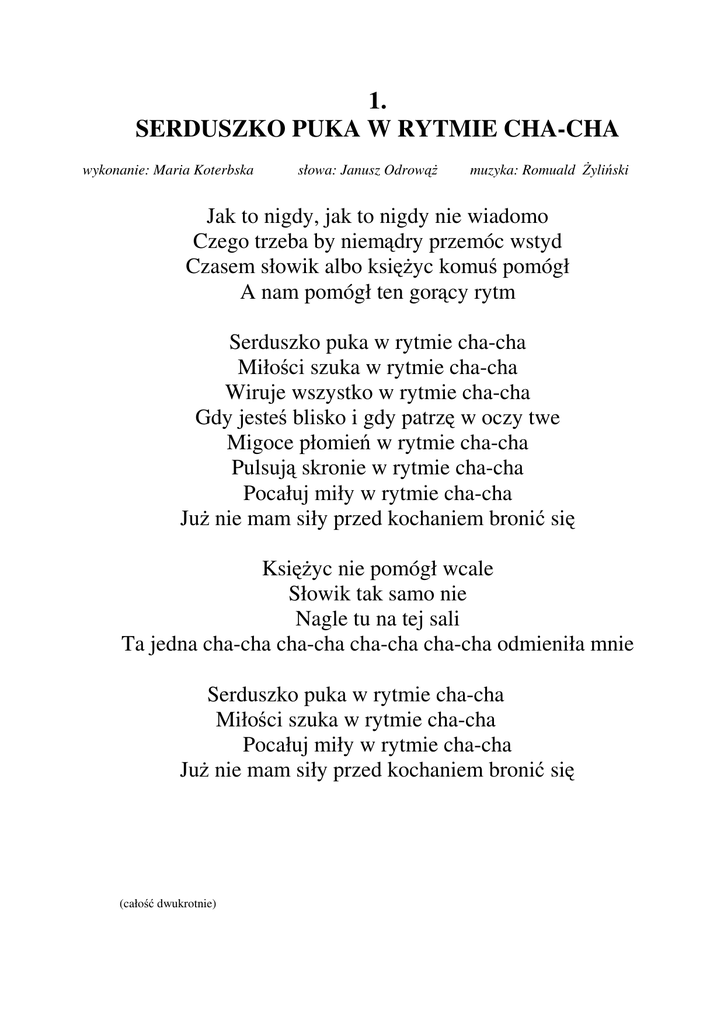 1.
SERDUSZKO PUKA W RYTMIE CHA-CHA

wykonanie: Maria Koterbska słowa: Janusz Odrowąż muzyka: Romuald Żyliński

Jak to nigdy, jak to nigdy nie wiadomo
Czego trzeba by niemądry przemóc wstyd
Czasem słowik albo księżyc komuś pomógł
A nam pomógł ten gorący rytm

Serduszko puka w rytmie cha-cha
Miłości szuka w rytmie cha-cha
Wiruje wszystko w rytmie cha-cha
Gdy jesteś blisko i gdy patrzę w oczy twe
Migoce płomień w rytmie cha-cha
Pulsują skronie w rytmie cha-cha
Pocałuj miły w rytmie cha-cha
Już nie mam siły przed kochaniem bronić się

Księżyc nie pomógł wcale
Słowik tak samo nie
Nagle tu na tej sali
Ta jedna cha-cha cha-cha cha-cha cha-cha odmieniła mnie

Serduszko puka w rytmie cha-cha
Miłości szuka w rytmie cha-cha
Pocałuj miły w rytmie cha-cha
Już nie mam siły przed kochaniem bronić się

(całość dwukrotnie)